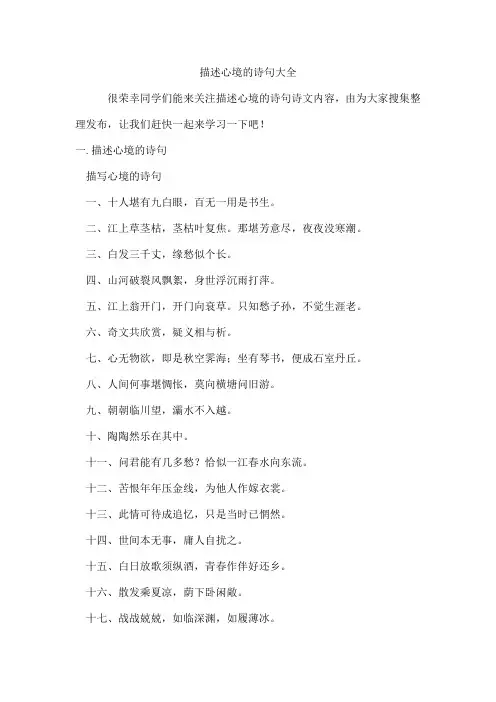 描述心境的诗句大全

很荣幸同学们能来关注描述心境的诗句诗文内容，由为大家搜集整理发布，让我们赶快一起来学习一下吧！

一. 描述心境的诗句

描写心境的诗句

一、十人堪有九白眼，百无一用是书生。

二、江上草茎枯，茎枯叶复焦。那堪芳意尽，夜夜没寒潮。

三、白发三千丈，缘愁似个长。

四、山河破裂风飘絮，身世浮沉雨打萍。

五、江上翁开门，开门向衰草。只知愁子孙，不觉生涯老。

六、奇文共欣赏，疑义相与析。

七、心无物欲，即是秋空霁海；坐有琴书，便成石室丹丘。

八、人间何事堪惆怅，莫向横塘问旧游。

九、朝朝临川望，灞水不入越。

十、陶陶然乐在其中。

十一、问君能有几多愁？恰似一江春水向东流。

十二、苦恨年年压金线，为他人作嫁衣裳。

十三、此情可待成追忆，只是当时已惘然。

十四、世间本无事，庸人自扰之。

十五、白日放歌须纵酒，青春作伴好还乡。

十六、散发乘夏凉，荫下卧闲敞。

十七、战战兢兢，如临深渊，如履薄冰。